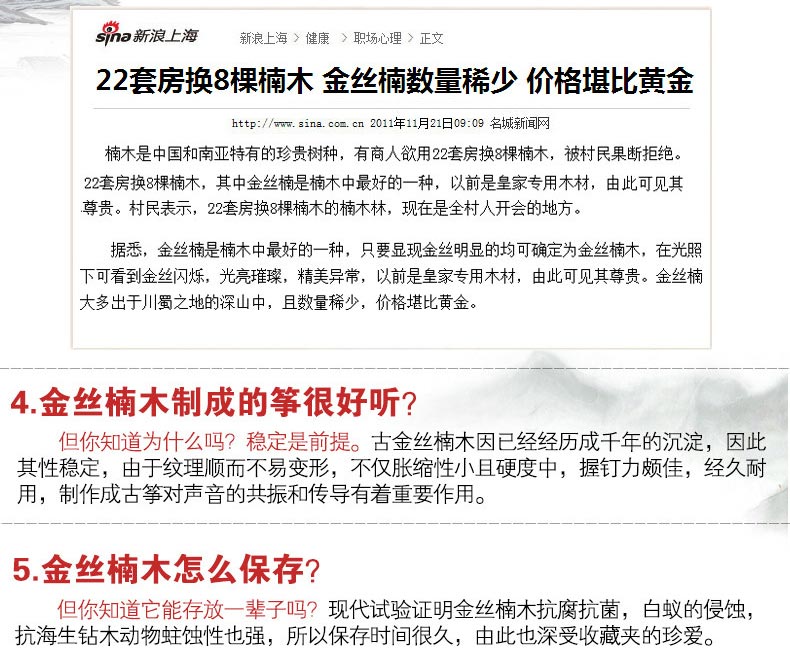 sina新浪上海 新浪上海 > 健康 > 职场心理 > 正文

22套房换8棵楠木 金丝楠数量稀少 价格堪比黄金

http://www.sina.com.cn 2011年11月21日09:09 名城新闻网

楠木是中国和南亚特有的珍贵树种，有商人欲用22套房换8棵楠木，被村民果断拒绝。22套房换8棵楠木，其中金丝楠是楠木中最好的一种，以前是皇家专用木材，由此可见其尊贵。村民表示，22套房换8棵楠木的楠木林，现在是全村人开会的地方。

据悉，金丝楠是楠木中最好的一种，只要显现金丝明显的均可确定为金丝楠木，在光照下可看到金丝闪烁，光亮璀璨，精美异常，以前是皇家专用木材，由此可见其尊贵。金丝楠大多出于川蜀之地的深山中，且数量稀少，价格堪比黄金。

4.金丝楠木制成的筝很好听?

但你知道为什么吗?稳定是前提。古金丝楠木因已经经历成千年的沉淀，因此其性稳定，由于纹理顺而不易变形，不仅胀缩性小且硬度中，握钉力颇佳，经久耐用，制作成古筝对声音的共振和传导有着重要作用。

5.金丝楠木怎么保存?

但你知道它能存放一辈子吗?现代试验证明金丝楠木抗腐抗菌，白蚁的侵蚀，抗海生钻木动物蛀蚀性也强，所以保存时间很久，由此也深受收藏夹的珍爱。